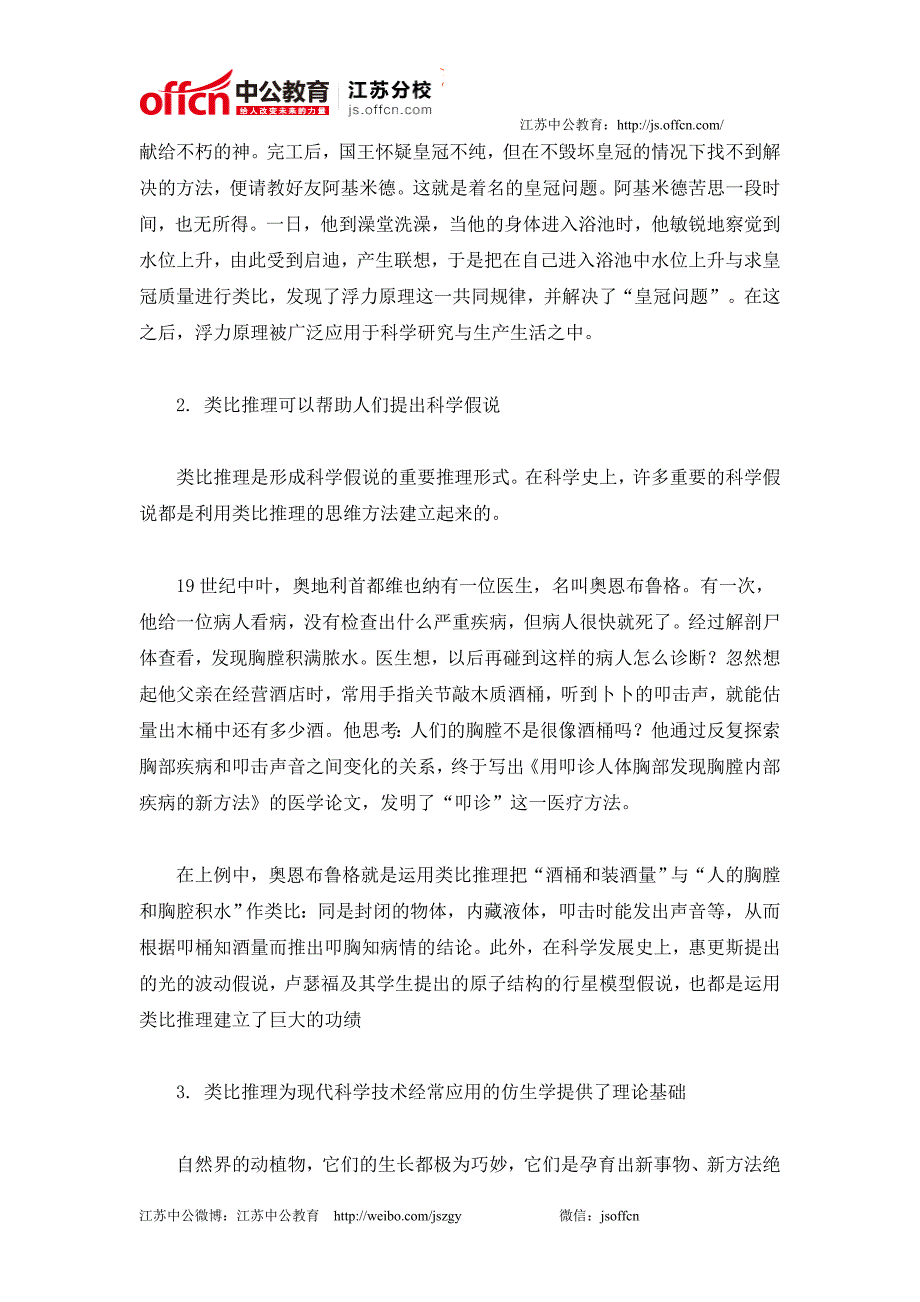 offcn 中公教育 给人改变未来的力量 江苏分校 js.offcn.com

江苏中公教育：http://js.offcn.com/

献给不朽的神。完工后，国王怀疑皇冠不纯，但在不毁坏皇冠的情况下找不到解决的方法，便请教好友阿基米德。这就是着名的皇冠问题。阿基米德苦思一段时间，也无所得。一日，他到澡堂洗澡，当他的身体进入浴池时，他敏锐地察觉到水位上升，由此受到启迪，产生联想，于是把在自己进入浴池中水位上升与求皇冠质量进行类比，发现了浮力原理这一共同规律，并解决了“皇冠问题”。在这之后，浮力原理被广泛应用于科学研究与生产生活之中。

2. 类比推理可以帮助人们提出科学假说

类比推理是形成科学假说的重要推理形式。在科学史上，许多重要的科学假说都是利用类比推理的思维方法建立起来的。

19 世纪中叶，奥地利首都维也纳有一位医生，名叫奥恩布鲁格。有一次，他给一位病人看病，没有检查出什么严重疾病，但病人很快就死了。经过解剖尸体查看，发现胸膛积满脓水。医生想，以后再碰到这样的病人怎么诊断？忽然想起他父亲在经营酒店时，常用手指关节敲木质酒桶，听到卜卜的叩击声，就能估量出木桶中还有多少酒。他思考：人们的胸膛不是很像酒桶吗？他通过反复探索胸部疾病和叩击声音之间变化的关系，终于写出《用叩诊人体胸部发现胸膛内部疾病的新方法》的医学论文，发明了“叩诊”这一医疗方法。

在上例中，奥恩布鲁格就是运用类比推理把“酒桶和装酒量”与“人的胸膛和胸腔积水”作类比：同是封闭的物体，内藏液体，叩击时能发出声音等，从而根据叩桶知酒量而推出叩胸知病情的结论。此外，在科学发展史上，惠更斯提出的光的波动假说，卢瑟福及其学生提出的原子结构的行星模型假说，也都是运用类比推理建立了巨大的功绩

3. 类比推理为现代科学技术经常应用的仿生学提供了理论基础

自然界的动植物，它们的生长都极为巧妙，它们是孕育出新事物、新方法绝

江苏中公微博：江苏中公教育 http://weibo.com/jszgy 微信：jsoffcn